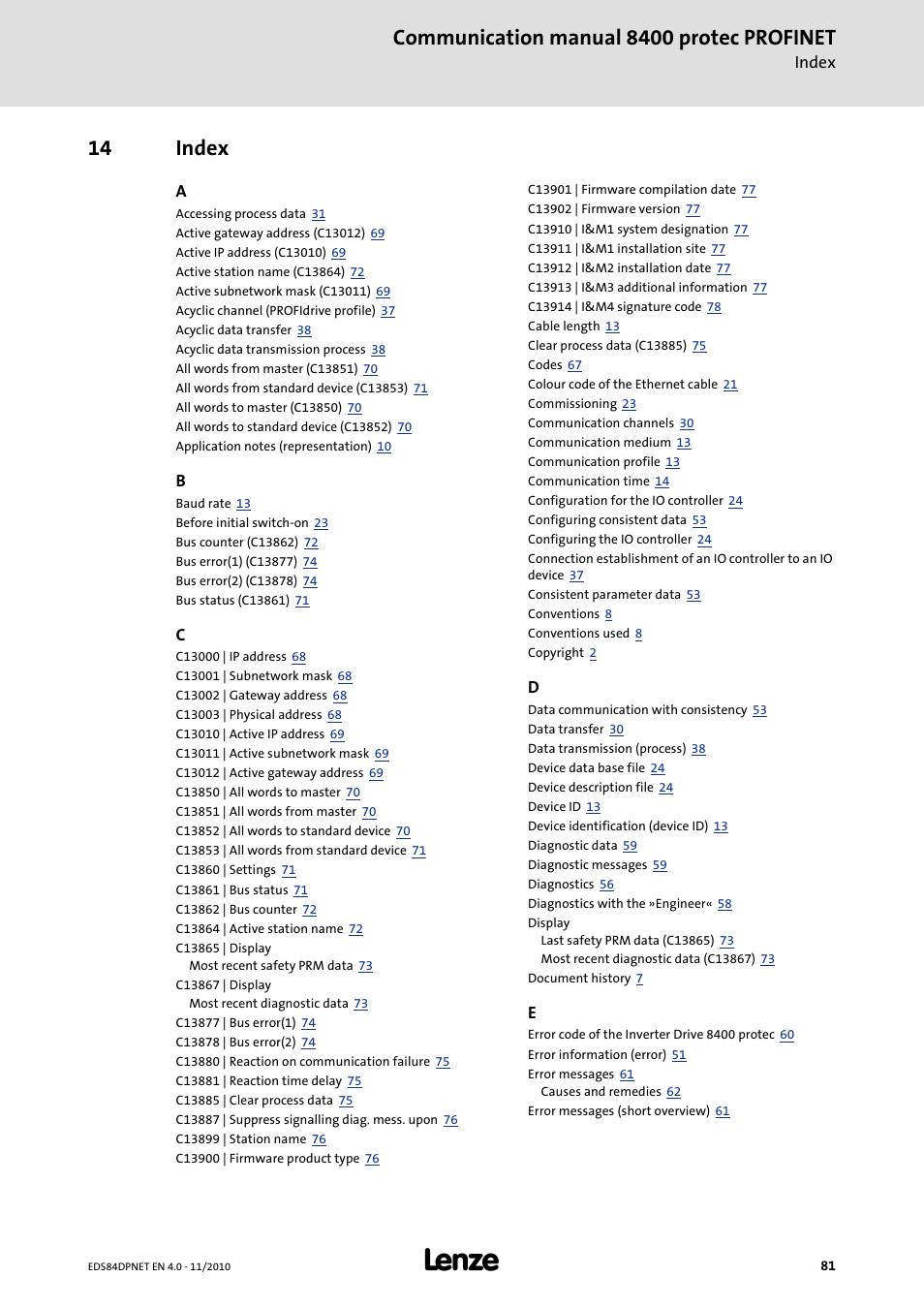 Communication manual 8400 protec PROFINET
Index

14 Index

A
Accessing process data 31
Active gateway address (C13012) 69
Active IP address (C13010) 69
Active station name (C13864) 72
Active subnetwork mask (C13011) 69
Acyclic channel (PROFIdrive profile) 37
Acyclic data transfer 38
Acyclic data transmission process 38
All words from master (C13851) 70
All words from standard device (C13853) 71
All words to master (C13850) 70
All words to standard device (C13852) 70
Application notes (representation) 10

B
Baud rate 13
Before initial switch-on 23
Bus counter (C13862) 72
Bus error(1) (C13877) 74
Bus error(2) (C13878) 74
Bus status (C13861) 71

C
C13000 | IP address 68
C13001 | Subnetwork mask 68
C13002 | Gateway address 68
C13003 | Physical address 68
C13010 | Active IP address 69
C13011 | Active subnetwork mask 69
C13012 | Active gateway address 69
C13850 | All words to master 70
C13851 | All words from master 70
C13852 | All words to standard device 70
C13853 | All words from standard device 71
C13860 | Settings 71
C13861 | Bus status 71
C13862 | Bus counter 72
C13864 | Active station name 72
C13865 | Display
Most recent safety PRM data 73
C13867 | Display
Most recent diagnostic data 73
C13877 | Bus error(1) 74
C13878 | Bus error(2) 74
C13880 | Reaction on communication failure 75
C13881 | Reaction time delay 75
C13885 | Clear process data 75
C13887 | Suppress signalling diag. mess. upon 76
C13899 | Station name 76
C13900 | Firmware product type 76
C13901 | Firmware compilation date 77
C13902 | Firmware version 77
C13910 | I&M1 system designation 77
C13911 | I&M1 installation site 77
C13912 | I&M2 installation date 77
C13913 | I&M3 additional information 77
C13914 | I&M4 signature code 78
Cable length 13
Clear process data (C13885) 75
Codes 67
Colour code of the Ethernet cable 21
Commissioning 23
Communication channels 30
Communication medium 13
Communication profile 13
Communication time 14
Configuration for the IO controller 24
Configuring consistent data 53
Configuring the IO controller 24
Connection establishment of an IO controller to an IO device 37
Consistent parameter data 53
Conventions 8
Conventions used 8
Copyright 2

D
Data communication with consistency 53
Data transfer 30
Data transmission (process) 38
Device data base file 24
Device description file 24
Device ID 13
Device identification (device ID) 13
Diagnostic data 59
Diagnostic messages 59
Diagnostics 56
Diagnostics with the »Engineer« 58
Display
Last safety PRM data (C13865) 73
Most recent diagnostic data (C13867) 73
Document history 7

E
Error code of the Inverter Drive 8400 protec 60
Error information (error) 51
Error messages 61
Causes and remedies 62
Error messages (short overview) 61

EDS84DPNET EN 4.0 - 11/2010
Lenze
81